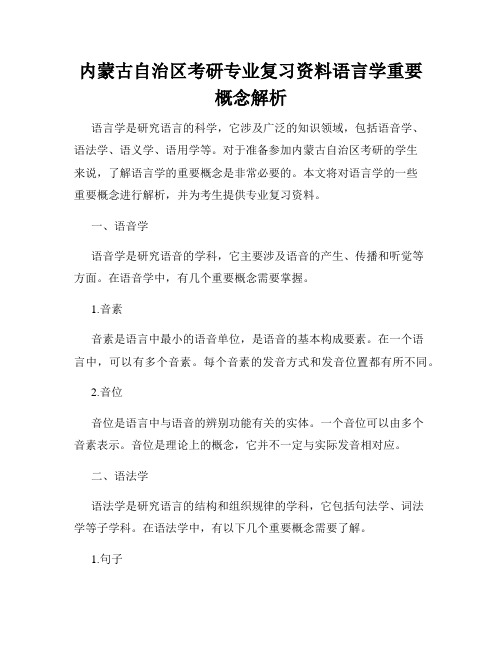 内蒙古自治区考研专业复习资料语言学重要概念解析

语言学是研究语言的科学，它涉及广泛的知识领域，包括语音学、语法学、语义学、语用学等。对于准备参加内蒙古自治区考研的学生来说，了解语言学的重要概念是非常必要的。本文将对语言学的一些重要概念进行解析，并为考生提供专业复习资料。

一、语音学

语音学是研究语音的学科，它主要涉及语音的产生、传播和听觉等方面。在语音学中，有几个重要概念需要掌握。

1.音素

音素是语言中最小的语音单位，是语音的基本构成要素。在一个语言中，可以有多个音素。每个音素的发音方式和发音位置都有所不同。

2.音位

音位是语言中与语音的辨别功能有关的实体。一个音位可以由多个音素表示。音位是理论上的概念，它并不一定与实际发音相对应。

二、语法学

语法学是研究语言的结构和组织规律的学科，它包括句法学、词法学等子学科。在语法学中，有以下几个重要概念需要了解。

1.句子